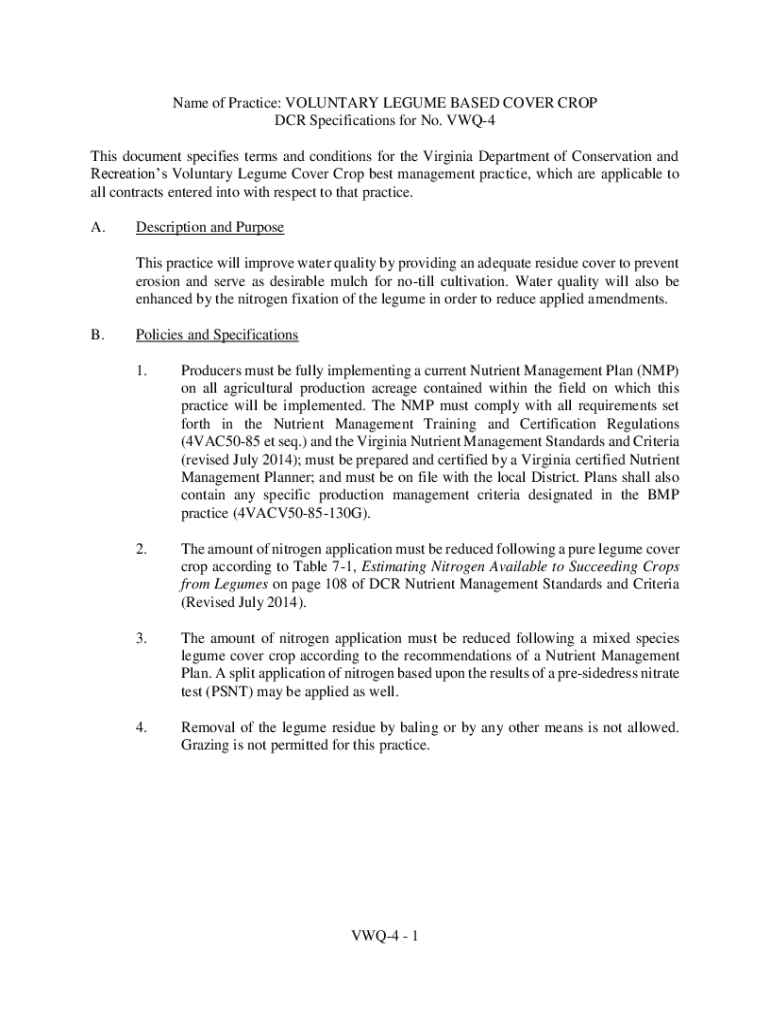 Name of Practice: VOLUNTARY LEGUME BASED COVER CROP
DCR Specifications for No. VWQ-4

This document specifies terms and conditions for the Virginia Department of Conservation and Recreation's Voluntary Legume Cover Crop best management practice, which are applicable to all contracts entered into with respect to that practice.

A. Description and Purpose

This practice will improve water quality by providing an adequate residue cover to prevent erosion and serve as desirable mulch for no-till cultivation. Water quality will also be enhanced by the nitrogen fixation of the legume in order to reduce applied amendments.

B. Policies and Specifications

1. Producers must be fully implementing a current Nutrient Management Plan (NMP) on all agricultural production acreage contained within the field on which this practice will be implemented. The NMP must comply with all requirements set forth in the Nutrient Management Training and Certification Regulations (4VAC50-85 et seq.) and the Virginia Nutrient Management Standards and Criteria (revised July 2014); must be prepared and certified by a Virginia certified Nutrient Management Planner; and must be on file with the local District. Plans shall also contain any specific production management criteria designated in the BMP practice (4VACV50-85-130G).

2. The amount of nitrogen application must be reduced following a pure legume cover crop according to Table 7-1, Estimating Nitrogen Available to Succeeding Crops from Legumes on page 108 of DCR Nutrient Management Standards and Criteria (Revised July 2014).

3. The amount of nitrogen application must be reduced following a mixed species legume cover crop according to the recommendations of a Nutrient Management Plan. A split application of nitrogen based upon the results of a pre-sidedress nitrate test (PSNT) may be applied as well.

4. Removal of the legume residue by baling or by any other means is not allowed. Grazing is not permitted for this practice.

VWQ-4 - 1